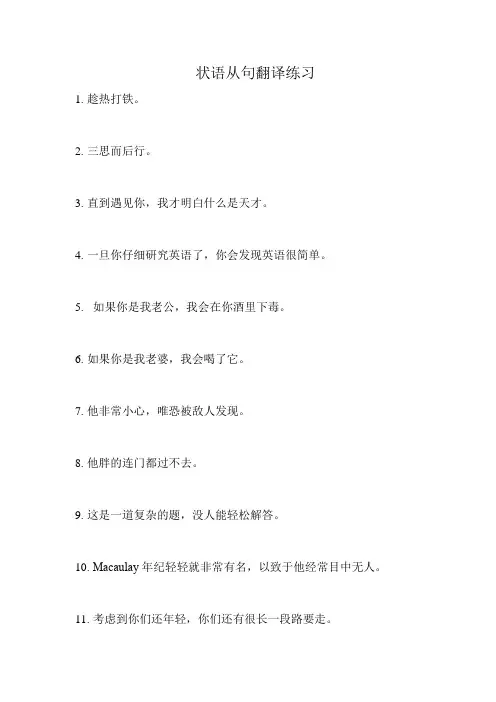 状语从句翻译练习

1. 趁热打铁。

2. 三思而后行。

3. 直到遇见你，我才明白什么是天才。

4. 一旦你仔细研究英语了，你会发现英语很简单。

5. 如果你是我老公，我会在你酒里下毒。

6. 如果你是我老婆，我会喝了它。

7. 他非常小心，唯恐被敌人发现。

8. 他胖的连门都过不去。

9. 这是一道复杂的题，没人能轻松解答。

10. Macaulay 年纪轻轻就非常有名，以致于他经常目中无人。

11. 考虑到你们还年轻，你们还有很长一段路要走。